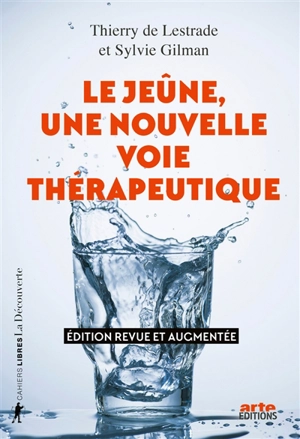 Thierry de Lestrade
et Sylvie Gilman

LE JEÛNE, UNE NOUVELLE VOIE THÉRAPEUTIQUE

ÉDITION REVUE ET AUGMENTÉE

CAHIERS LIBRES La Découverte

arte ÉDITIONS